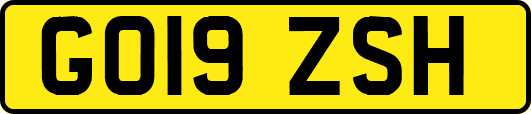 GO19 ZSH